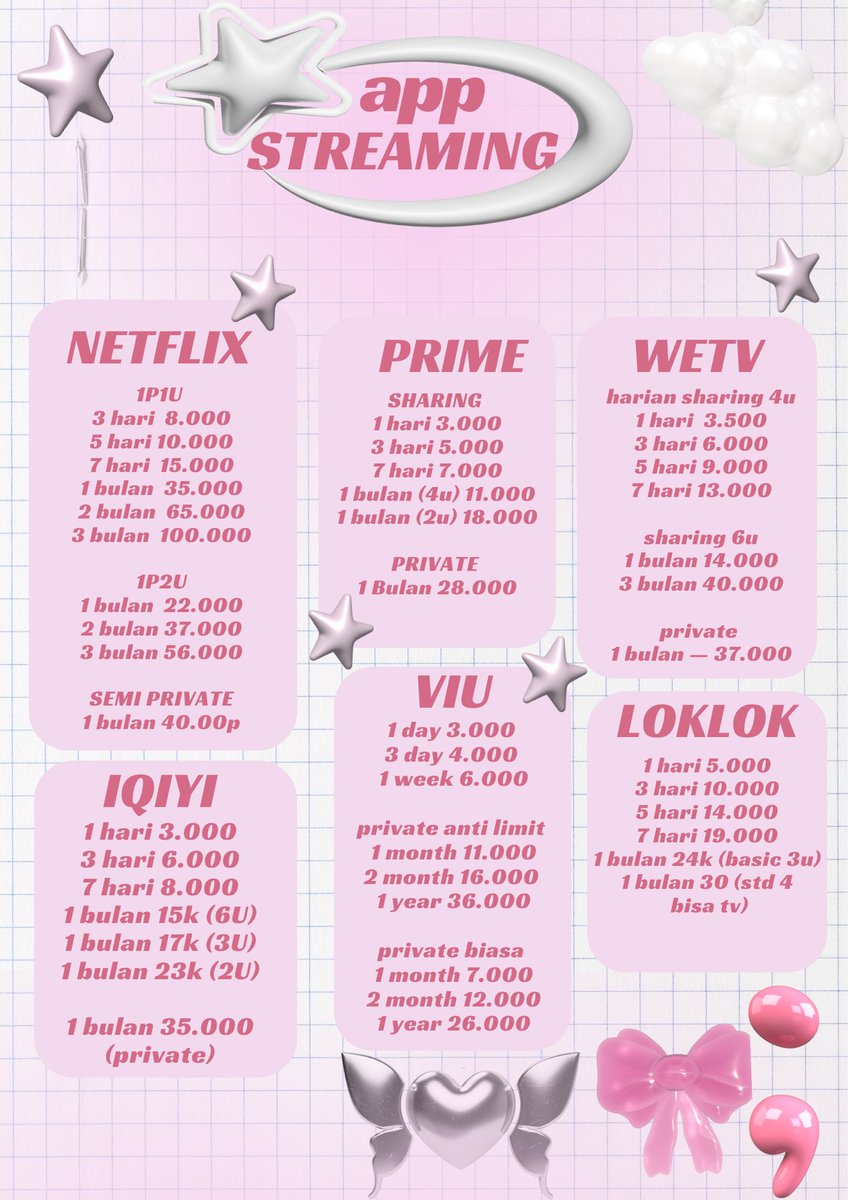 app
STREAMING

NETFLIX
1P1U
3 hari 8.000
5 hari 10.000
7 hari 15.000
1 bulan 35.000
2 bulan 65.000
3 bulan 100.000

1P2U
1 bulan 22.000
2 bulan 37.000
3 bulan 56.000

SEMI PRIVATE
1 bulan 40.00p

IQIYI
1 hari 3.000
3 hari 6.000
7 hari 8.000
1 bulan 15k (6U)
1 bulan 17k (3U)
1 bulan 23k (2U)

1 bulan 35.000
(private)

PRIME
SHARING
1 hari 3.000
3 hari 5.000
7 hari 7.000
1 bulan (4u) 11.000
1 bulan (2u) 18.000

PRIVATE
1 Bulan 28.000

VIU
1 day 3.000
3 day 4.000
1 week 6.000

private anti limit
1 month 11.000
2 month 16.000
1 year 36.000

private biasa
1 month 7.000
2 month 12.000
1 year 26.000

WETV
harian sharing 4u
1 hari 3.500
3 hari 6.000
5 hari 9.000
7 hari 13.000

sharing 6u
1 bulan 14.000
3 bulan 40.000

private
1 bulan — 37.000

LOKLOK
1 hari 5.000
3 hari 10.000
5 hari 14.000
7 hari 19.000
1 bulan 24k (basic 3u)
1 bulan 30 (std 4 bisa tv)